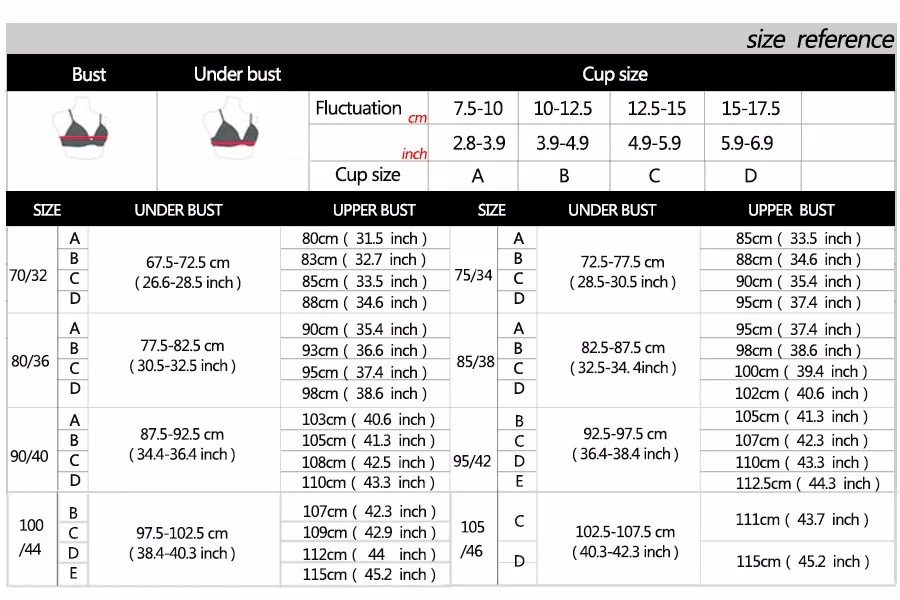 size reference

| Bust | Under bust | Cup size | | | | |
|---|---|---|---|---|---|---|
| | | Fluctuation cm | 7.5-10 | 10-12.5 | 12.5-15 | 15-17.5 |
| | | inch | 2.8-3.9 | 3.9-4.9 | 4.9-5.9 | 5.9-6.9 |
| | | Cup size | A | B | C | D |

| SIZE | | UNDER BUST | UPPER BUST | SIZE | | UNDER BUST | UPPER BUST |
|---|---|---|---|---|---|---|---|
| 70/32 | A | 67.5-72.5 cm ( 26.6-28.5 inch ) | 80cm ( 31.5 inch ) | 75/34 | A | 72.5-77.5 cm ( 28.5-30.5 inch ) | 85cm ( 33.5 inch ) |
| | B | | 83cm ( 32.7 inch ) | | B | | 88cm ( 34.6 inch ) |
| | C | | 85cm ( 33.5 inch ) | | C | | 90cm ( 35.4 inch ) |
| | D | | 88cm ( 34.6 inch ) | | D | | 95cm ( 37.4 inch ) |
| 80/36 | A | 77.5-82.5 cm ( 30.5-32.5 inch ) | 90cm ( 35.4 inch ) | 85/38 | A | 82.5-87.5 cm ( 32.5-34. 4inch ) | 95cm ( 37.4 inch ) |
| | B | | 93cm ( 36.6 inch ) | | B | | 98cm ( 38.6 inch ) |
| | C | | 95cm ( 37.4 inch ) | | C | | 100cm ( 39.4 inch ) |
| | D | | 98cm ( 38.6 inch ) | | D | | 102cm ( 40.6 inch ) |
| 90/40 | A | 87.5-92.5 cm ( 34.4-36.4 inch ) | 103cm ( 40.6 inch ) | 95/42 | B | 92.5-97.5 cm ( 36.4-38.4 inch ) | 105cm ( 41.3 inch ) |
| | B | | 105cm ( 41.3 inch ) | | C | | 107cm ( 42.3 inch ) |
| | C | | 108cm ( 42.5 inch ) | | D | | 110cm ( 43.3 inch ) |
| | D | | 110cm ( 43.3 inch ) | | E | | 112.5cm ( 44.3 inch ) |
| 100 /44 | B | 97.5-102.5 cm ( 38.4-40.3 inch ) | 107cm ( 42.3 inch ) | 105 /46 | C | 102.5-107.5 cm ( 40.3-42.3 inch ) | 111cm ( 43.7 inch ) |
| | C | | 109cm ( 42.9 inch ) | | | | |
| | D | | 112cm ( 44 inch ) | | D | | 115cm ( 45.2 inch ) |
| | E | | 115cm ( 45.2 inch ) | | | | |